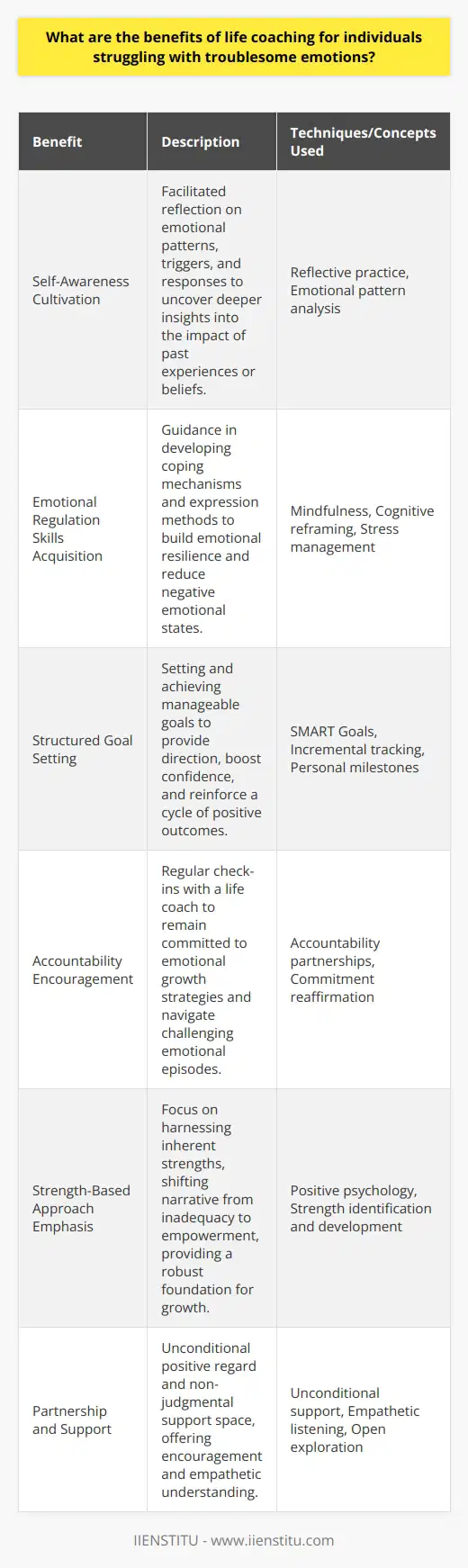 What are the benefits of life coaching for individuals struggling with troublesome emotions?

| Benefit | Description | Techniques/Concepts Used |
|---|---|---|
| Self-Awareness Cultivation | Facilitated reflection on emotional patterns, triggers, and responses to uncover deeper insights into the impact of past experiences or beliefs. | Reflective practice, Emotional pattern analysis |
| Emotional Regulation Skills Acquisition | Guidance in developing coping mechanisms and expression methods to build emotional resilience and reduce negative emotional states. | Mindfulness, Cognitive reframing, Stress management |
| Structured Goal Setting | Setting and achieving manageable goals to provide direction, boost confidence, and reinforce a cycle of positive outcomes. | SMART Goals, Incremental tracking, Personal milestones |
| Accountability Encouragement | Regular check-ins with a life coach to remain committed to emotional growth strategies and navigate challenging emotional episodes. | Accountability partnerships, Commitment reaffirmation |
| Strength-Based Approach Emphasis | Focus on harnessing inherent strengths, shifting narrative from inadequacy to empowerment, providing a robust foundation for growth. | Positive psychology, Strength identification and development |
| Partnership and Support | Unconditional positive regard and non-judgmental support space, offering encouragement and empathetic understanding. | Unconditional support, Empathetic listening, Open exploration |

IIENSTITU - www.iienstitu.com